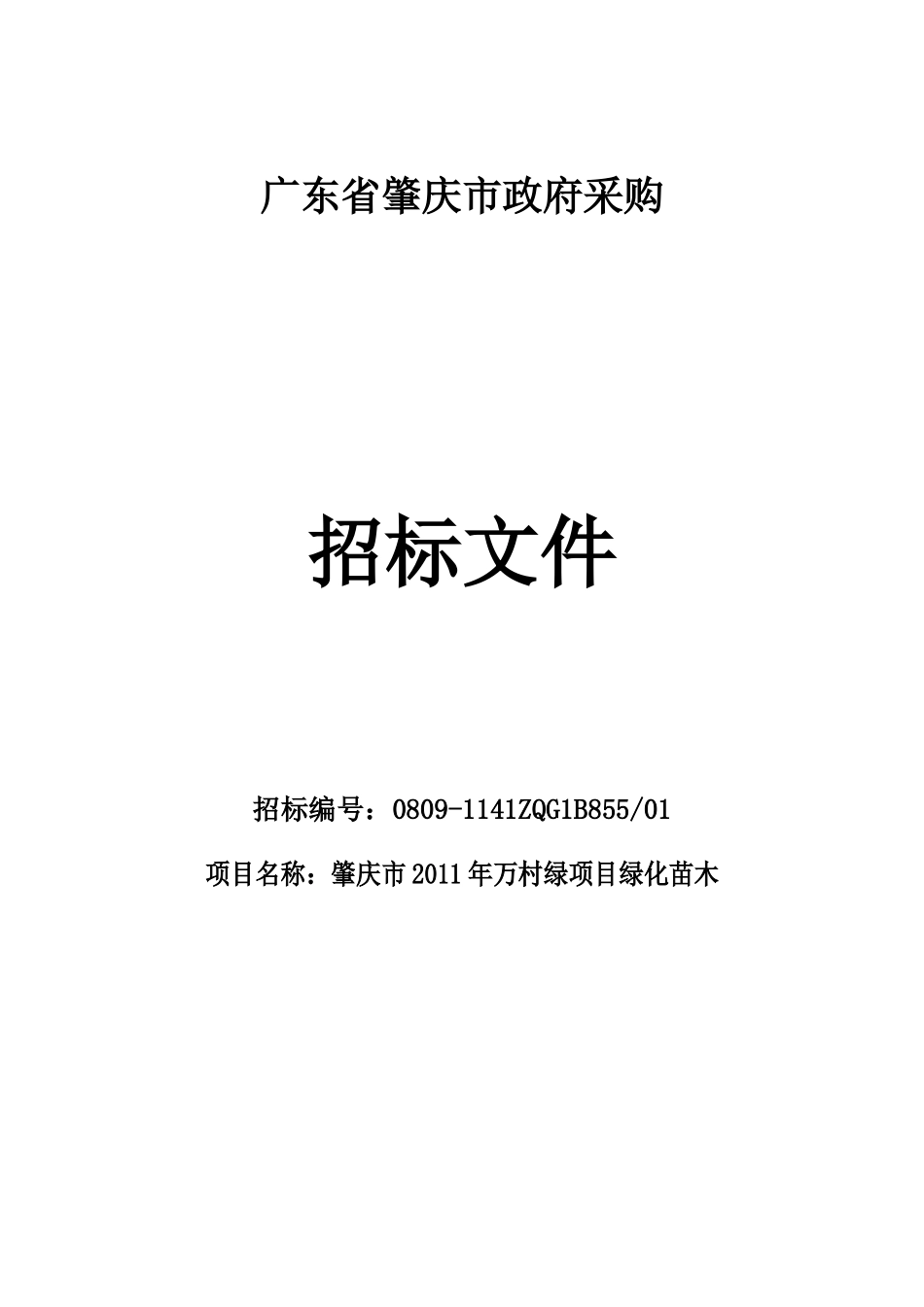 广东省肇庆市政府采购

招标文件

招标编号：0809-1141ZQG1B855/01

项目名称：肇庆市2011年万村绿项目绿化苗木